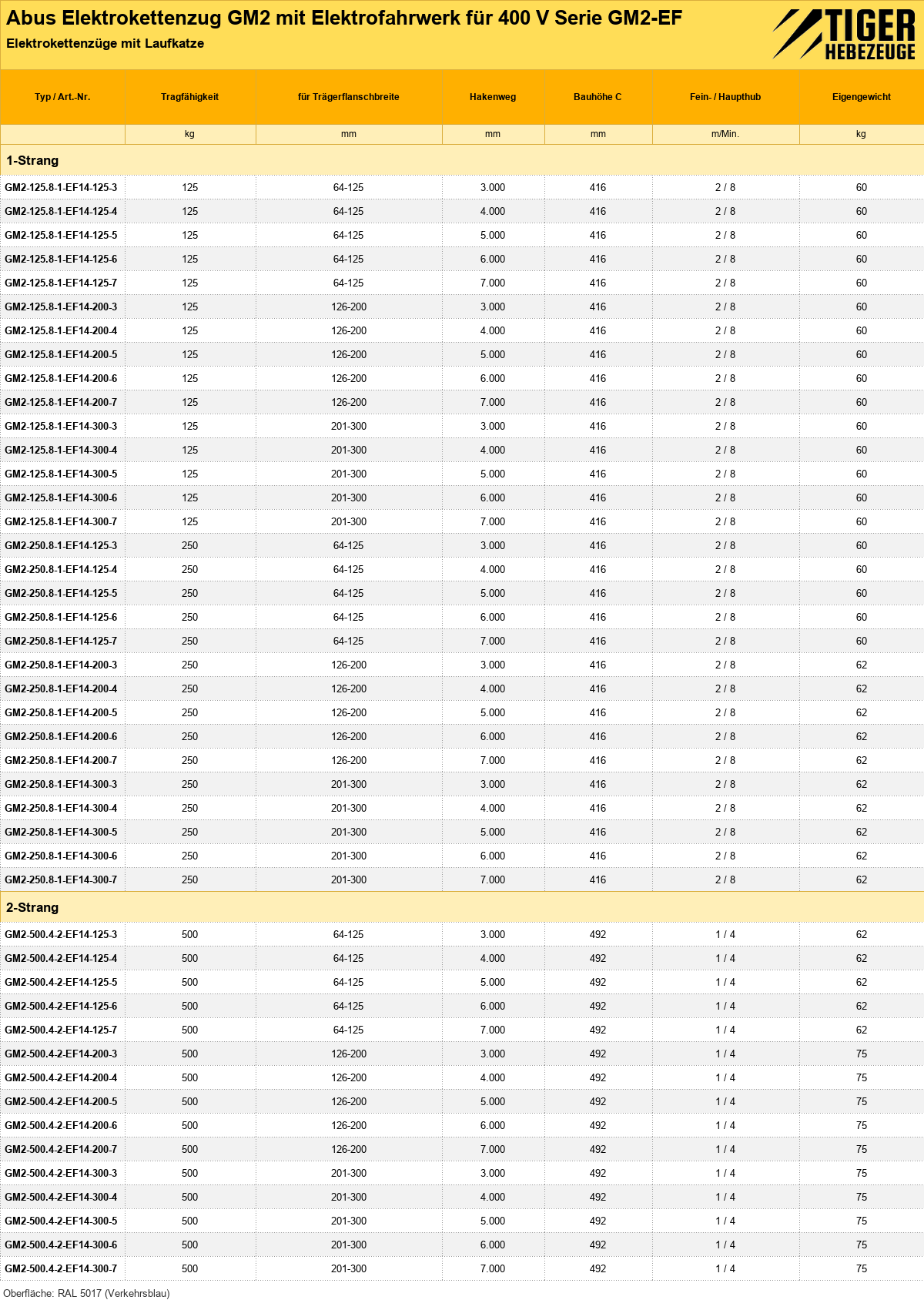 Abus Elektrokettenzug GM2 mit Elektrofahrwerk für 400 V Serie GM2-EF
Elektrokettenzüge mit Laufkatze

TIGER
HEBEZEUGE

| Typ / Art.-Nr. | Tragfähigkeit | für Trägerflanschbreite | Hakenweg | Bauhöhe C | Fein- / Haupthub | Eigengewicht |
|---|---|---|---|---|---|---|
|  | kg | mm | mm | mm | m/Min. | kg |
| 1-Strang |  |  |  |  |  |  |
| GM2-125.8-1-EF14-125-3 | 125 | 64-125 | 3.000 | 416 | 2 / 8 | 60 |
| GM2-125.8-1-EF14-125-4 | 125 | 64-125 | 4.000 | 416 | 2 / 8 | 60 |
| GM2-125.8-1-EF14-125-5 | 125 | 64-125 | 5.000 | 416 | 2 / 8 | 60 |
| GM2-125.8-1-EF14-125-6 | 125 | 64-125 | 6.000 | 416 | 2 / 8 | 60 |
| GM2-125.8-1-EF14-125-7 | 125 | 64-125 | 7.000 | 416 | 2 / 8 | 60 |
| GM2-125.8-1-EF14-200-3 | 125 | 126-200 | 3.000 | 416 | 2 / 8 | 60 |
| GM2-125.8-1-EF14-200-4 | 125 | 126-200 | 4.000 | 416 | 2 / 8 | 60 |
| GM2-125.8-1-EF14-200-5 | 125 | 126-200 | 5.000 | 416 | 2 / 8 | 60 |
| GM2-125.8-1-EF14-200-6 | 125 | 126-200 | 6.000 | 416 | 2 / 8 | 60 |
| GM2-125.8-1-EF14-200-7 | 125 | 126-200 | 7.000 | 416 | 2 / 8 | 60 |
| GM2-125.8-1-EF14-300-3 | 125 | 201-300 | 3.000 | 416 | 2 / 8 | 60 |
| GM2-125.8-1-EF14-300-4 | 125 | 201-300 | 4.000 | 416 | 2 / 8 | 60 |
| GM2-125.8-1-EF14-300-5 | 125 | 201-300 | 5.000 | 416 | 2 / 8 | 60 |
| GM2-125.8-1-EF14-300-6 | 125 | 201-300 | 6.000 | 416 | 2 / 8 | 60 |
| GM2-125.8-1-EF14-300-7 | 125 | 201-300 | 7.000 | 416 | 2 / 8 | 60 |
| GM2-250.8-1-EF14-125-3 | 250 | 64-125 | 3.000 | 416 | 2 / 8 | 60 |
| GM2-250.8-1-EF14-125-4 | 250 | 64-125 | 4.000 | 416 | 2 / 8 | 60 |
| GM2-250.8-1-EF14-125-5 | 250 | 64-125 | 5.000 | 416 | 2 / 8 | 60 |
| GM2-250.8-1-EF14-125-6 | 250 | 64-125 | 6.000 | 416 | 2 / 8 | 60 |
| GM2-250.8-1-EF14-125-7 | 250 | 64-125 | 7.000 | 416 | 2 / 8 | 60 |
| GM2-250.8-1-EF14-200-3 | 250 | 126-200 | 3.000 | 416 | 2 / 8 | 62 |
| GM2-250.8-1-EF14-200-4 | 250 | 126-200 | 4.000 | 416 | 2 / 8 | 62 |
| GM2-250.8-1-EF14-200-5 | 250 | 126-200 | 5.000 | 416 | 2 / 8 | 62 |
| GM2-250.8-1-EF14-200-6 | 250 | 126-200 | 6.000 | 416 | 2 / 8 | 62 |
| GM2-250.8-1-EF14-200-7 | 250 | 126-200 | 7.000 | 416 | 2 / 8 | 62 |
| GM2-250.8-1-EF14-300-3 | 250 | 201-300 | 3.000 | 416 | 2 / 8 | 62 |
| GM2-250.8-1-EF14-300-4 | 250 | 201-300 | 4.000 | 416 | 2 / 8 | 62 |
| GM2-250.8-1-EF14-300-5 | 250 | 201-300 | 5.000 | 416 | 2 / 8 | 62 |
| GM2-250.8-1-EF14-300-6 | 250 | 201-300 | 6.000 | 416 | 2 / 8 | 62 |
| GM2-250.8-1-EF14-300-7 | 250 | 201-300 | 7.000 | 416 | 2 / 8 | 62 |
| 2-Strang |  |  |  |  |  |  |
| GM2-500.4-2-EF14-125-3 | 500 | 64-125 | 3.000 | 492 | 1 / 4 | 62 |
| GM2-500.4-2-EF14-125-4 | 500 | 64-125 | 4.000 | 492 | 1 / 4 | 62 |
| GM2-500.4-2-EF14-125-5 | 500 | 64-125 | 5.000 | 492 | 1 / 4 | 62 |
| GM2-500.4-2-EF14-125-6 | 500 | 64-125 | 6.000 | 492 | 1 / 4 | 62 |
| GM2-500.4-2-EF14-125-7 | 500 | 64-125 | 7.000 | 492 | 1 / 4 | 62 |
| GM2-500.4-2-EF14-200-3 | 500 | 126-200 | 3.000 | 492 | 1 / 4 | 75 |
| GM2-500.4-2-EF14-200-4 | 500 | 126-200 | 4.000 | 492 | 1 / 4 | 75 |
| GM2-500.4-2-EF14-200-5 | 500 | 126-200 | 5.000 | 492 | 1 / 4 | 75 |
| GM2-500.4-2-EF14-200-6 | 500 | 126-200 | 6.000 | 492 | 1 / 4 | 75 |
| GM2-500.4-2-EF14-200-7 | 500 | 126-200 | 7.000 | 492 | 1 / 4 | 75 |
| GM2-500.4-2-EF14-300-3 | 500 | 201-300 | 3.000 | 492 | 1 / 4 | 75 |
| GM2-500.4-2-EF14-300-4 | 500 | 201-300 | 4.000 | 492 | 1 / 4 | 75 |
| GM2-500.4-2-EF14-300-5 | 500 | 201-300 | 5.000 | 492 | 1 / 4 | 75 |
| GM2-500.4-2-EF14-300-6 | 500 | 201-300 | 6.000 | 492 | 1 / 4 | 75 |
| GM2-500.4-2-EF14-300-7 | 500 | 201-300 | 7.000 | 492 | 1 / 4 | 75 |

Oberfläche: RAL 5017 (Verkehrsblau)